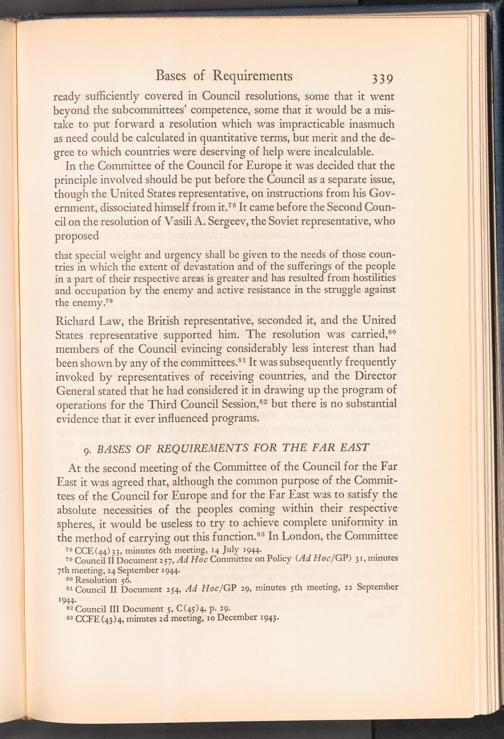 Bases of Requirements 339

ready sufficiently covered in Council resolutions, some that it went beyond the subcommittees' competence, some that it would be a mistake to put forward a resolution which was impracticable inasmuch as need could be calculated in quantitative terms, but merit and the degree to which countries were deserving of help were incalculable.

In the Committee of the Council for Europe it was decided that the principle involved should be put before the Council as a separate issue, though the United States representative, on instructions from his Government, dissociated himself from it.$^{78}$ It came before the Second Council on the resolution of Vasili A. Sergeev, the Soviet representative, who proposed

that special weight and urgency shall be given to the needs of those countries in which the extent of devastation and of the sufferings of the people in a part of their respective areas is greater and has resulted from hostilities and occupation by the enemy and active resistance in the struggle against the enemy.$^{79}$

Richard Law, the British representative, seconded it, and the United States representative supported him. The resolution was carried,$^{80}$ members of the Council evincing considerably less interest than had been shown by any of the committees.$^{81}$ It was subsequently frequently invoked by representatives of receiving countries, and the Director General stated that he had considered it in drawing up the program of operations for the Third Council Session,$^{82}$ but there is no substantial evidence that it ever influenced programs.

9. BASES OF REQUIREMENTS FOR THE FAR EAST

At the second meeting of the Committee of the Council for the Far East it was agreed that, although the common purpose of the Committees of the Council for Europe and for the Far East was to satisfy the absolute necessities of the peoples coming within their respective spheres, it would be useless to try to achieve complete uniformity in the method of carrying out this function.$^{83}$ In London, the Committee

$^{78}$ CCE(44)33, minutes 6th meeting, 14 July 1944.
$^{79}$ Council II Document 257, Ad Hoc Committee on Policy (Ad Hoc/GP) 31, minutes 7th meeting, 24 September 1944.
$^{80}$ Resolution 56.
$^{81}$ Council II Document 254, Ad Hoc/GP 29, minutes 5th meeting, 22 September 1944.
$^{82}$ Council III Document 5, C(45)4, p. 29.
$^{83}$ CCFE(43)4, minutes 2d meeting, 10 December 1943.